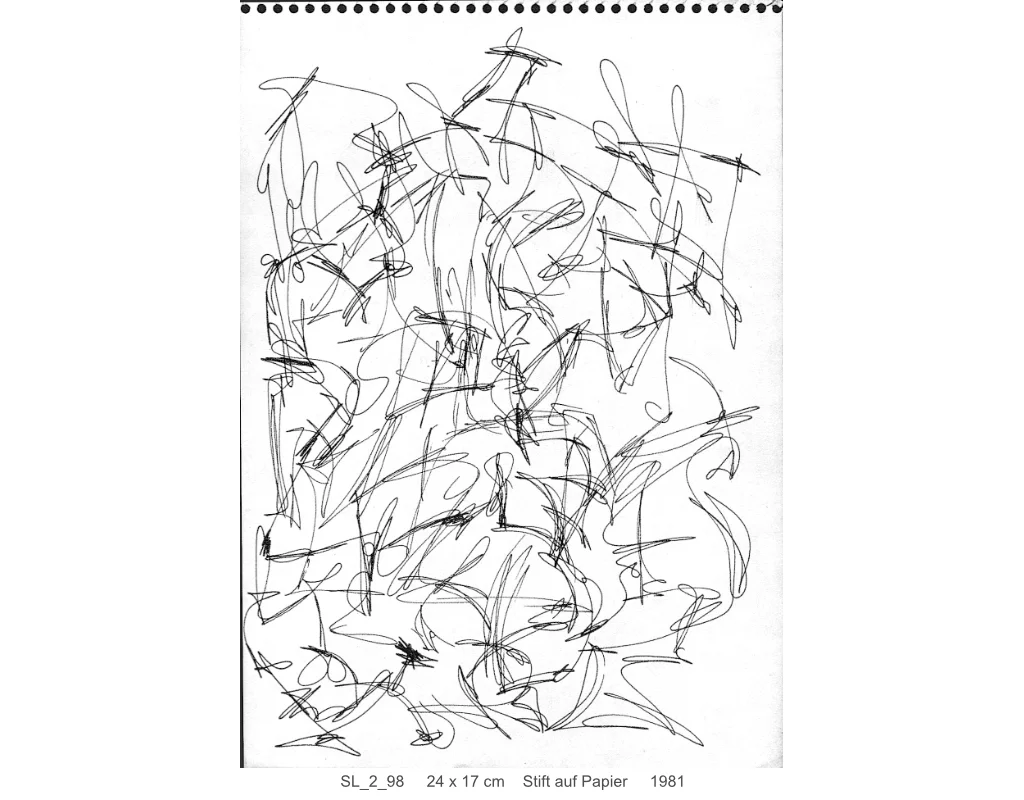 SL_2_98 24 x 17 cm Stift auf Papier 1981